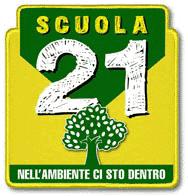 SCUOLA
21
NELL'AMBIENTE CI STO DENTRO